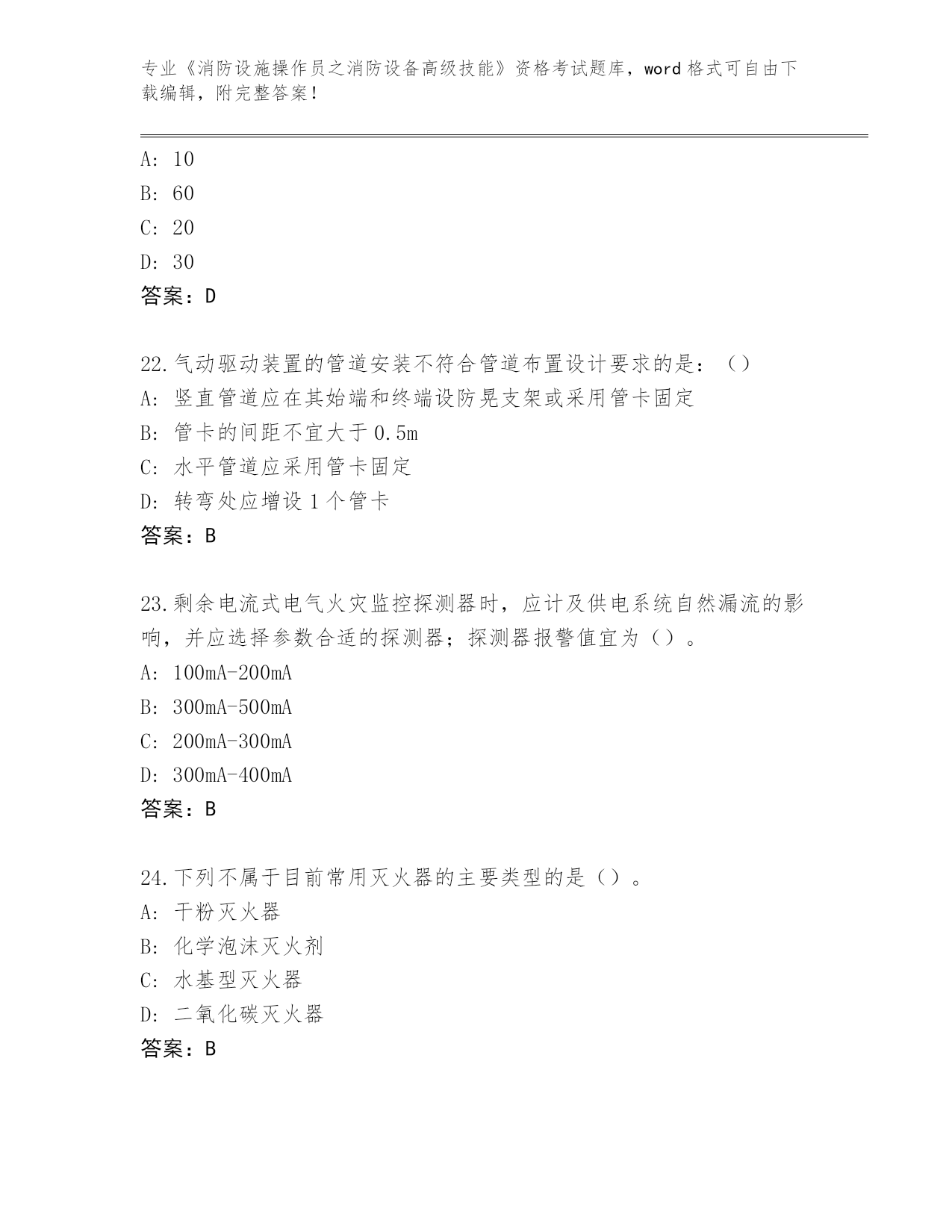 专业《消防设施操作员之消防设备高级技能》资格考试题库，word 格式可自由下载编辑，附完整答案！

A: 10
B: 60
C: 20
D: 30
答案：D

22.气动驱动装置的管道安装不符合管道布置设计要求的是：（）
A: 竖直管道应在其始端和终端设防晃支架或采用管卡固定
B: 管卡的间距不宜大于 0.5m
C: 水平管道应采用管卡固定
D: 转弯处应增设 1 个管卡
答案：B

23.剩余电流式电气火灾监控探测器时，应计及供电系统自然漏流的影响，并应选择参数合适的探测器；探测器报警值宜为（）。
A: 100mA-200mA
B: 300mA-500mA
C: 200mA-300mA
D: 300mA-400mA
答案：B

24.下列不属于目前常用灭火器的主要类型的是（）。
A: 干粉灭火器
B: 化学泡沫灭火剂
C: 水基型灭火器
D: 二氧化碳灭火器
答案：B